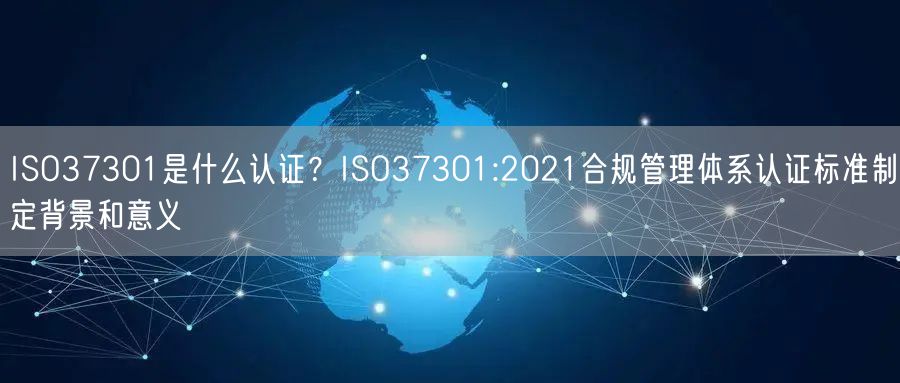 ISO37301是什么认证？ISO37301:2021合规管理体系认证标准制定背景和意义